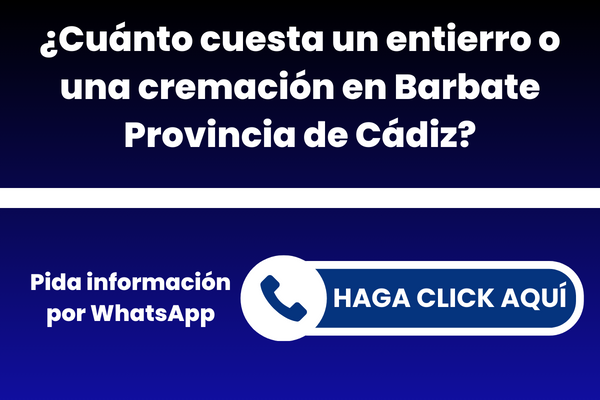 ¿Cuánto cuesta un entierro o una cremación en Barbate Provincia de Cádiz?

Pida información por WhatsApp

HAGA CLICK AQUÍ